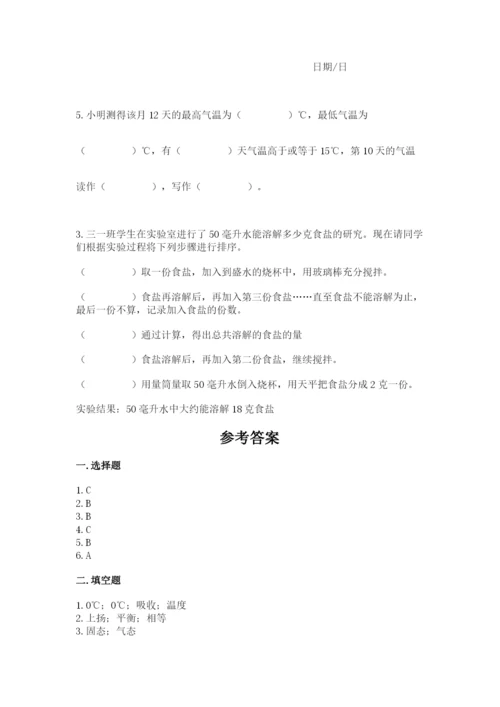 日期/日

5. 小明测得该月 12 天的最高气温为（　　　　）℃，最低气温为

（　　　　）℃，有（　　　　）天气温高于或等于 15℃，第 10 天的气温

读作（　　　　），写作（　　　　）。

3. 三一班学生在实验室进行了 50 毫升水能溶解多少克食盐的研究。现在请同学们根据实验过程将下列步骤进行排序。

（　　　　）取一份食盐，加入到盛水的烧杯中，用玻璃棒充分搅拌。

（　　　　）食盐再溶解后，再加入第三份食盐……直至食盐不能溶解为止，最后一份不算，记录加入食盐的份数。

（　　　　）通过计算，得出总共溶解的食盐的量

（　　　　）食盐溶解后，再加入第二份食盐，继续搅拌。

（　　　　）用量筒量取 50 毫升水倒入烧杯，用天平把食盐分成 2 克一份。

实验结果：50 毫升水中大约能溶解 18 克食盐

参考答案

一. 选择题

1. C
2. B
3. B
4. C
5. B
6. A

二. 填空题

1. 0℃；0℃；吸收；温度
2. 上扬；平衡；相等
3. 固态；气态